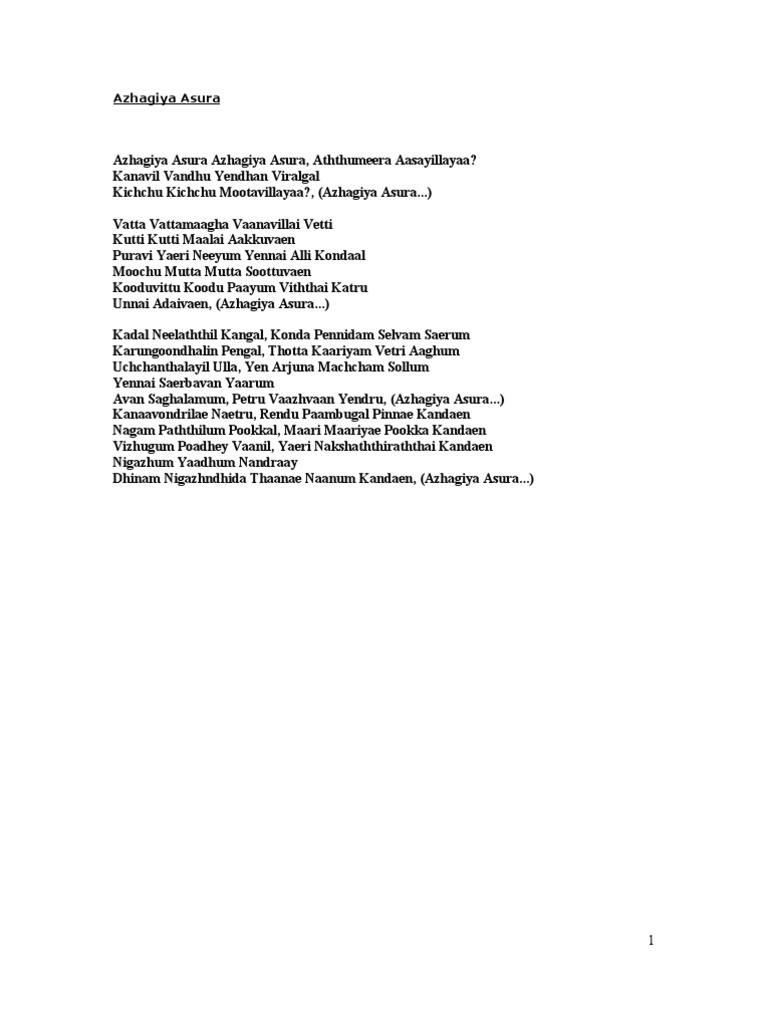 Azhagiya Asura

Azhagiya Asura Azhagiya Asura, Aththumeera Aasayillayaa?
Kanavil Vandhu Yendhan Viralgal
Kichchu Kichchu Mootavillayaa?, (Azhagiya Asura...)

Vatta Vattamaagha Vaanavillai Vetti
Kutti Kutti Maalai Aakkuvaen
Puravi Yaeri Neeyum Yennai Alli Kondaal
Moochu Mutta Mutta Soottuvaen
Kooduvittu Koodu Paayum Viththai Katru
Unnai Adaivaen, (Azhagiya Asura...)

Kadal Neelaththil Kangal, Konda Pennidam Selvam Saerum
Karungoondhalin Pengal, Thotta Kaariyam Vetri Aaghum
Uchchanthalayil Ulla, Yen Arjuna Machcham Sollum
Yennai Saerbavan Yaarum
Avan Saghalamum, Petru Vaazhvaan Yendru, (Azhagiya Asura...)
Kanaavondrilae Naetru, Rendu Paambugal Pinnae Kandaen
Nagam Paththilum Pookkal, Maari Maariyae Pookka Kandaen
Vizhugum Poadhey Vaanil, Yaeri Nakshaththiraththai Kandaen
Nigazhum Yaadhum Nandraay
Dhinam Nigazhndhida Thaanae Naanum Kandaen, (Azhagiya Asura...)

1